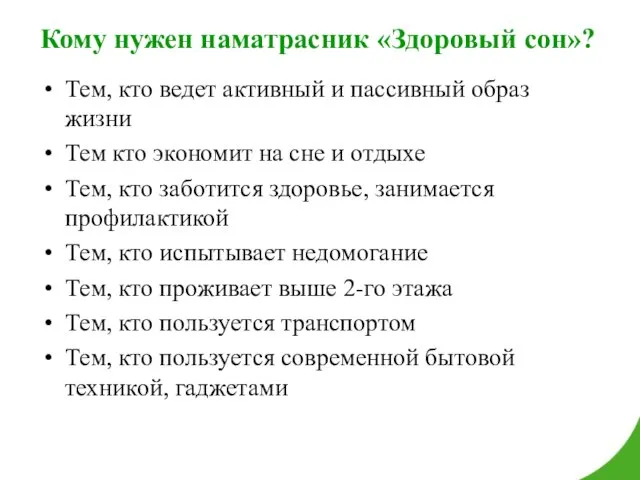 Кому нужен наматрасник «Здоровый сон»?

• Тем, кто ведет активный и пассивный образ жизни
• Тем кто экономит на сне и отдыхе
• Тем, кто заботится здоровье, занимается профилактикой
• Тем, кто испытывает недомогание
• Тем, кто проживает выше 2-го этажа
• Тем, кто пользуется транспортом
• Тем, кто пользуется современной бытовой техникой, гаджетами